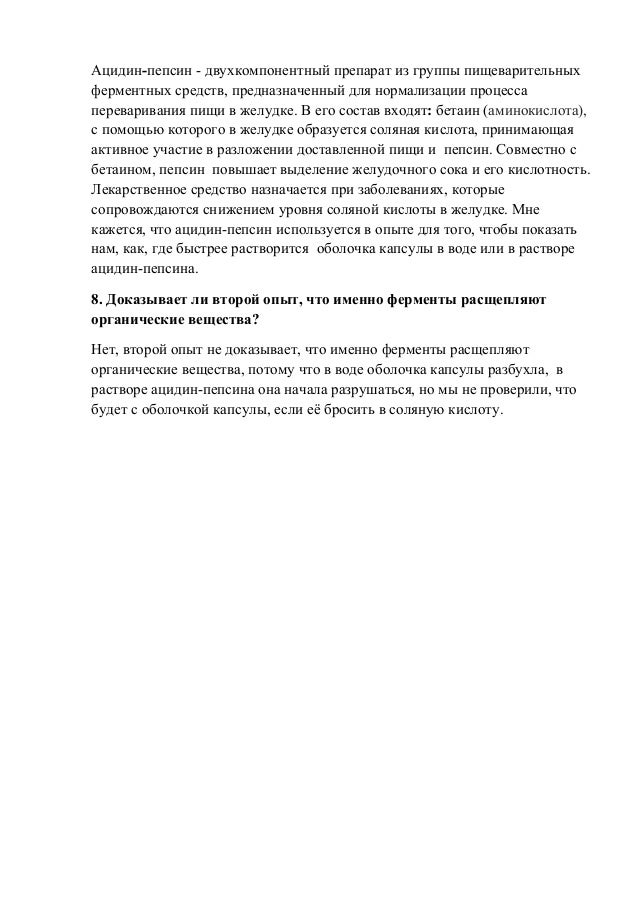 Ацидин-пепсин - двухкомпонентный препарат из группы пищеварительных ферментных средств, предназначенный для нормализации процесса переваривания пищи в желудке. В его состав входят: бетаин (аминокислота), с помощью которого в желудке образуется соляная кислота, принимающая активное участие в разложении доставленной пищи и пепсин. Совместно с бетаином, пепсин повышает выделение желудочного сока и его кислотность. Лекарственное средство назначается при заболеваниях, которые сопровождаются снижением уровня соляной кислоты в желудке. Мне кажется, что ацидин-пепсин используется в опыте для того, чтобы показать нам, как, где быстрее растворится оболочка капсулы в воде или в растворе ацидин-пепсина.

8. Доказывает ли второй опыт, что именно ферменты расщепляют органические вещества?

Нет, второй опыт не доказывает, что именно ферменты расщепляют органические вещества, потому что в воде оболочка капсулы разбухла, в растворе ацидин-пепсина она начала разрушаться, но мы не проверили, что будет с оболочкой капсулы, если её бросить в соляную кислоту.